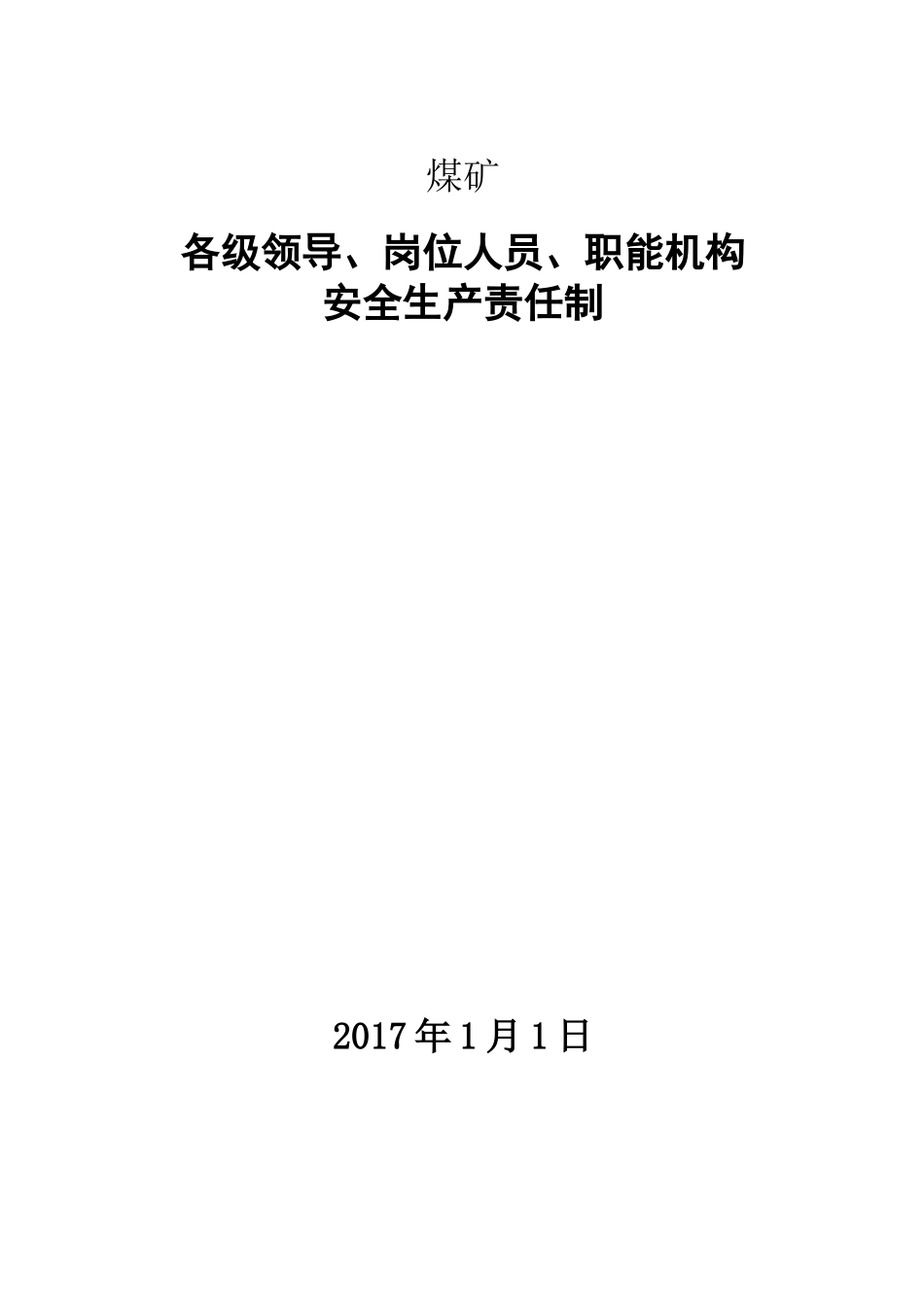 煤矿

各级领导、岗位人员、职能机构
安全生产责任制

2017年1月1日